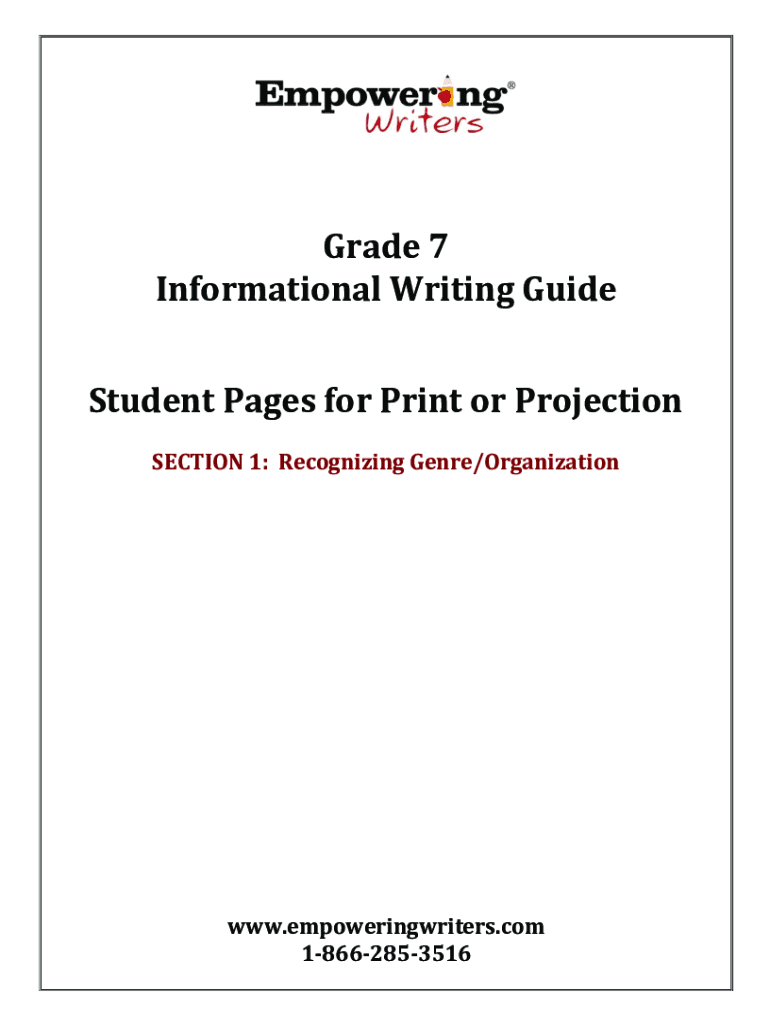 Empowering®
Writers

Grade 7
Informational Writing Guide

Student Pages for Print or Projection

SECTION 1: Recognizing Genre/Organization

www.empoweringwriters.com
1-866-285-3516